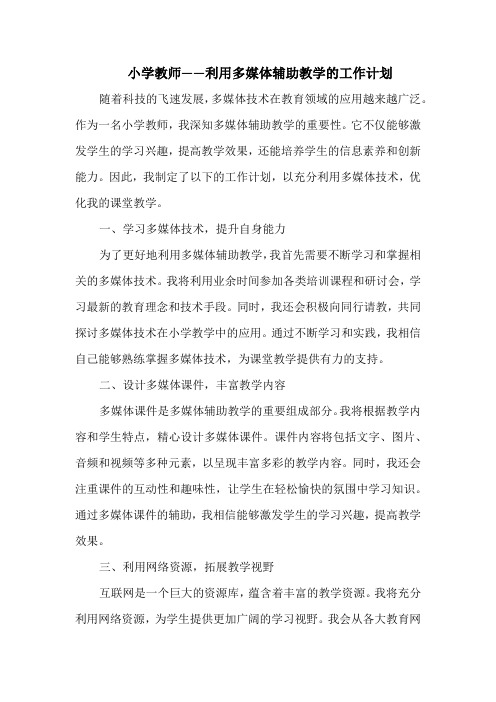 小学教师——利用多媒体辅助教学的工作计划

随着科技的飞速发展，多媒体技术在教育领域的应用越来越广泛。作为一名小学教师，我深知多媒体辅助教学的重要性。它不仅能够激发学生的学习兴趣，提高教学效果，还能培养学生的信息素养和创新能力。因此，我制定了以下的工作计划，以充分利用多媒体技术，优化我的课堂教学。

一、学习多媒体技术，提升自身能力

为了更好地利用多媒体辅助教学，我首先需要不断学习和掌握相关的多媒体技术。我将利用业余时间参加各类培训课程和研讨会，学习最新的教育理念和技术手段。同时，我还会积极向同行请教，共同探讨多媒体技术在小学教学中的应用。通过不断学习和实践，我相信自己能够熟练掌握多媒体技术，为课堂教学提供有力的支持。

二、设计多媒体课件，丰富教学内容

多媒体课件是多媒体辅助教学的重要组成部分。我将根据教学内容和学生特点，精心设计多媒体课件。课件内容将包括文字、图片、音频和视频等多种元素，以呈现丰富多彩的教学内容。同时，我还会注重课件的互动性和趣味性，让学生在轻松愉快的氛围中学习知识。通过多媒体课件的辅助，我相信能够激发学生的学习兴趣，提高教学效果。

三、利用网络资源，拓展教学视野

互联网是一个巨大的资源库，蕴含着丰富的教学资源。我将充分利用网络资源，为学生提供更加广阔的学习视野。我会从各大教育网